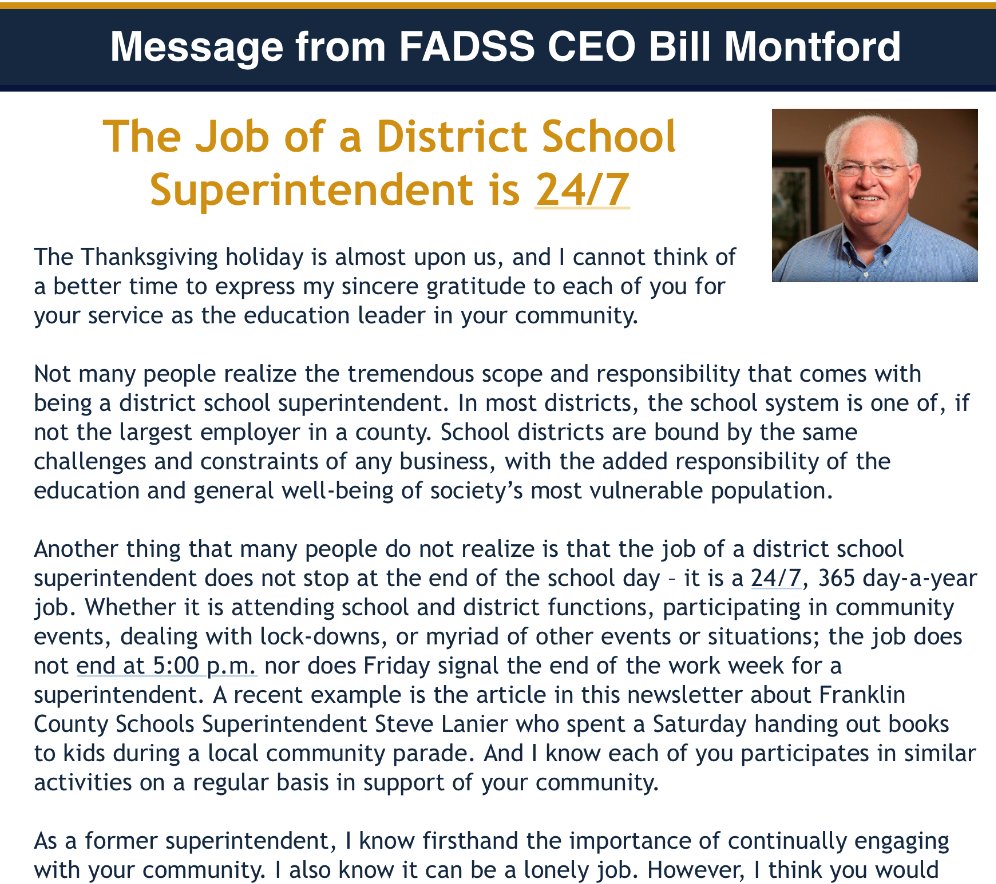 Message from FADSS CEO Bill Montford

The Job of a District School Superintendent is 24/7

The Thanksgiving holiday is almost upon us, and I cannot think of a better time to express my sincere gratitude to each of you for your service as the education leader in your community.

Not many people realize the tremendous scope and responsibility that comes with being a district school superintendent. In most districts, the school system is one of, if not the largest employer in a county. School districts are bound by the same challenges and constraints of any business, with the added responsibility of the education and general well-being of society's most vulnerable population.

Another thing that many people do not realize is that the job of a district school superintendent does not stop at the end of the school day – it is a 24/7, 365 day-a-year job. Whether it is attending school and district functions, participating in community events, dealing with lock-downs, or myriad of other events or situations; the job does not end at 5:00 p.m. nor does Friday signal the end of the work week for a superintendent. A recent example is the article in this newsletter about Franklin County Schools Superintendent Steve Lanier who spent a Saturday handing out books to kids during a local community parade. And I know each of you participates in similar activities on a regular basis in support of your community.

As a former superintendent, I know firsthand the importance of continually engaging with your community. I also know it can be a lonely job. However, I think you would